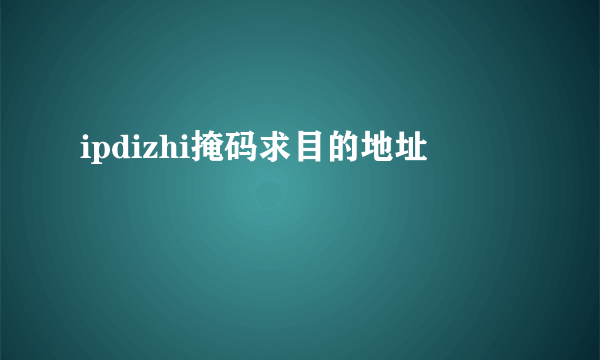 ipdizhi掩码求目的地址